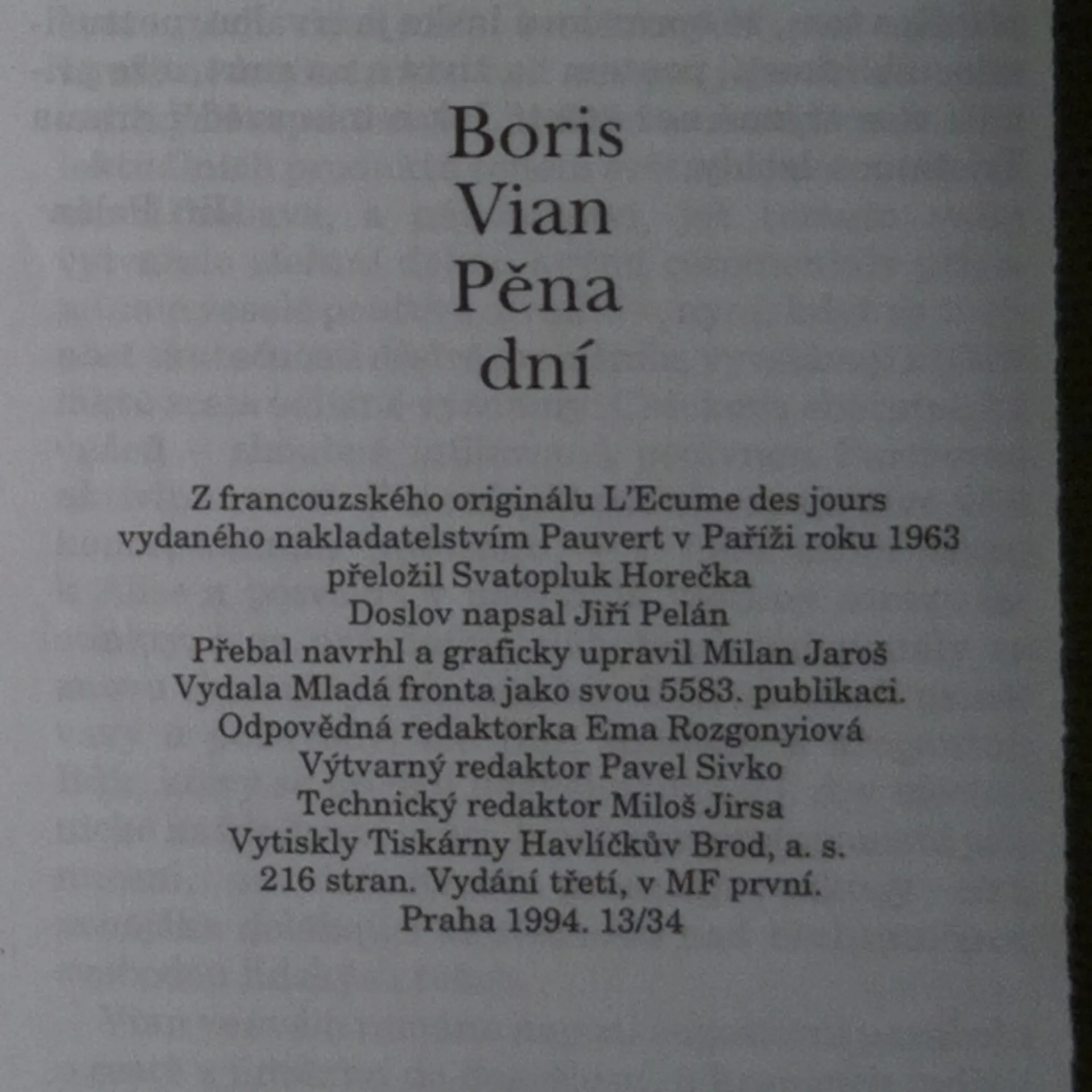 Boris
Vian
Pěna
dní

Z francouzského originálu L'Ecume des jours
vydaného nakladatelstvím Pauvert v Paříži roku 1963
přeložil Svatopluk Horečka
Doslov napsal Jiří Pelán
Přebal navrhl a graficky upravil Milan Jaroš
Vydala Mladá fronta jako svou 5583. publikaci.
Odpovědná redaktorka Ema Rozgonyiová
Výtvarný redaktor Pavel Sivko
Technický redaktor Miloš Jirsa
Vytiskly Tiskárny Havlíčkův Brod, a. s.
216 stran. Vydání třetí, v MF první.
Praha 1994. 13/34